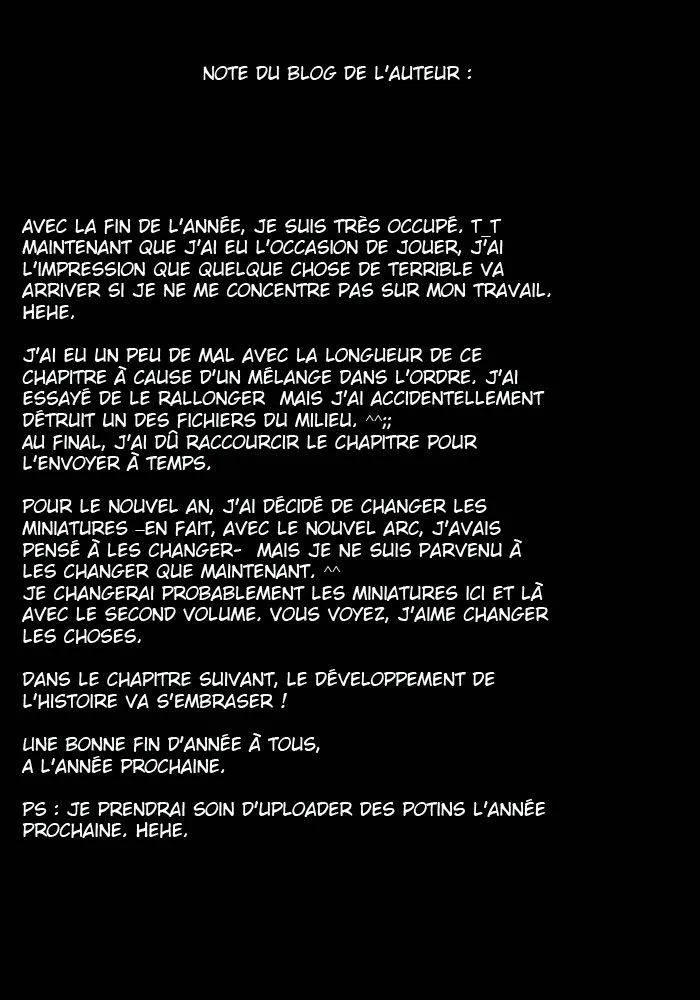 NOTE DU BLOG DE L'AUTEUR :

AVEC LA FIN DE L'ANNÉE, JE SUIS TRÈS OCCUPÉ. T_T MAINTENANT QUE J'AI EU L'OCCASION DE JOUER, J'AI L'IMPRESSION QUE QUELQUE CHOSE DE TERRIBLE VA ARRIVER SI JE NE ME CONCENTRE PAS SUR MON TRAVAIL. HEHE.

J'AI EU UN PEU DE MAL AVEC LA LONGUEUR DE CE CHAPITRE À CAUSE D'UN MÉLANGE DANS L'ORDRE. J'AI ESSAYÉ DE LE RALLONGER MAIS J'AI ACCIDENTELLEMENT DÉTRUIT UN DES FICHIERS DU MILIEU. ^^;;
AU FINAL, J'AI DÛ RACCOURCIR LE CHAPITRE POUR L'ENVOYER À TEMPS.

POUR LE NOUVEL AN, J'AI DÉCIDÉ DE CHANGER LES MINIATURES -EN FAIT, AVEC LE NOUVEL ARC, J'AVAIS PENSÉ À LES CHANGER- MAIS JE NE SUIS PARVENU À LES CHANGER QUE MAINTENANT. ^^
JE CHANGERAI PROBABLEMENT LES MINIATURES ICI ET LÀ AVEC LE SECOND VOLUME. VOUS VOYEZ, J'AIME CHANGER LES CHOSES.

DANS LE CHAPITRE SUIVANT, LE DÉVELOPPEMENT DE L'HISTOIRE VA S'EMBRASER !

UNE BONNE FIN D'ANNÉE À TOUS,
A L'ANNÉE PROCHAINE.

PS : JE PRENDRAI SOIN D'UPLOADER DES POTINS L'ANNÉE PROCHAINE. HEHE.